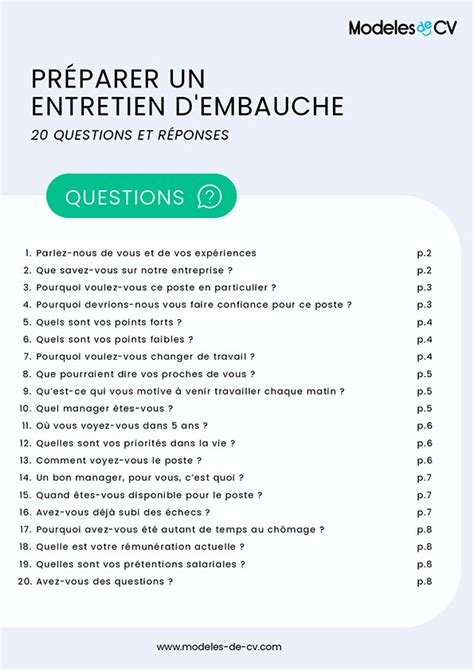 Modeles de CV

PRÉPARER UN ENTRETIEN D'EMBAUCHE

20 QUESTIONS ET RÉPONSES

QUESTIONS

1. Parlez-nous de vous et de vos expériences p.2
2. Que savez-vous sur notre entreprise ? p.2
3. Pourquoi voulez-vous ce poste en particulier ? p.3
4. Pourquoi devrions-nous vous faire confiance pour ce poste ? p.3
5. Quels sont vos points forts ? p.4
6. Quels sont vos points faibles ? p.4
7. Pourquoi voulez-vous changer de travail ? p.4
8. Que pourraient dire vos proches de vous ? p.5
9. Qu'est-ce qui vous motive à venir travailler chaque matin ? p.5
10. Quel manager êtes-vous ? p.5
11. Où vous voyez-vous dans 5 ans ? p.6
12. Quelles sont vos priorités dans la vie ? p.6
13. Comment voyez-vous le poste ? p.6
14. Un bon manager, pour vous, c'est quoi ? p.7
15. Quand êtes-vous disponible pour le poste ? p.7
16. Avez-vous déjà subi des échecs ? p.7
17. Pourquoi avez-vous été autant de temps au chômage ? p.8
18. Quelle est votre rémunération actuelle ? p.8
19. Quelles sont vos prétentions salariales ? p.8
20. Avez-vous des questions ? p.8

www.modeles-de-cv.com